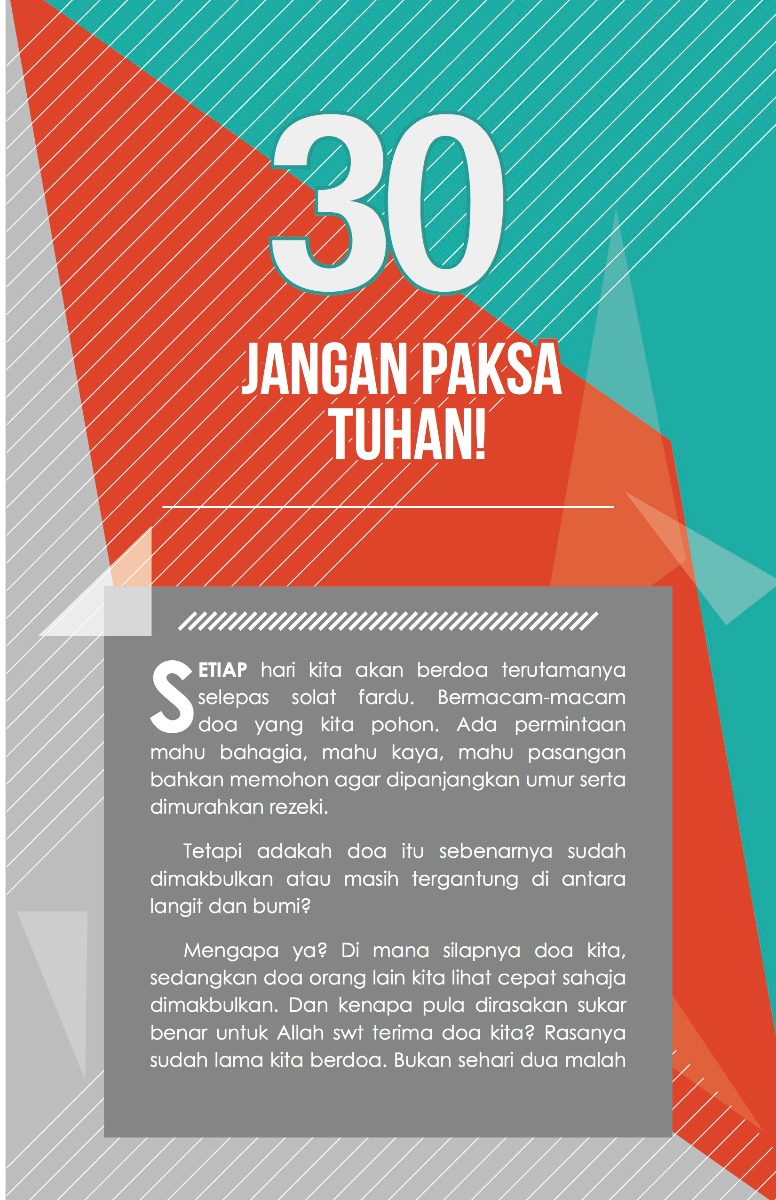 30

JANGAN PAKSA TUHAN!

SETIAP hari kita akan berdoa terutamanya selepas solat fardu. Bermacam-macam doa yang kita pohon. Ada permintaan mahu bahagia, mahu kaya, mahu pasangan bahkan memohon agar dipanjangkan umur serta dimurahkan rezeki.

Tetapi adakah doa itu sebenarnya sudah dimakbulkan atau masih tergantung di antara langit dan bumi?

Mengapa ya? Di mana silapnya doa kita, sedangkan doa orang lain kita lihat cepat sahaja dimakbulkan. Dan kenapa pula dirasakan sukar benar untuk Allah swt terima doa kita? Rasanya sudah lama kita berdoa. Bukan sehari dua malah